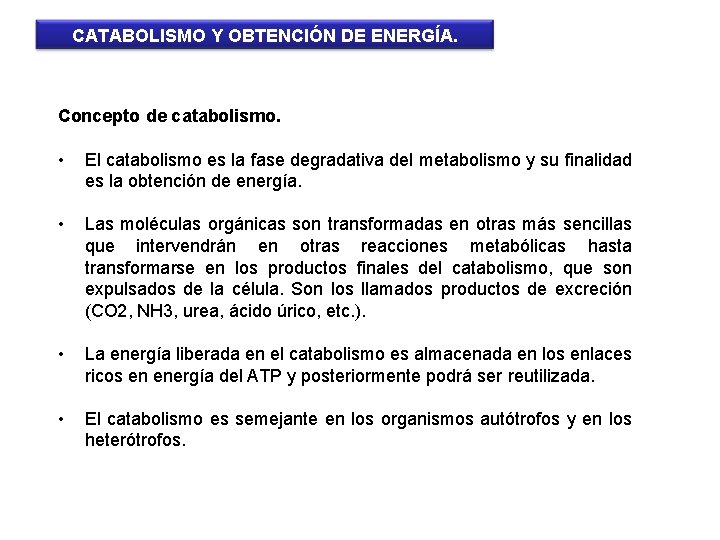 CATABOLISMO Y OBTENCIÓN DE ENERGÍA.

Concepto de catabolismo.

• El catabolismo es la fase degradativa del metabolismo y su finalidad es la obtención de energía.

• Las moléculas orgánicas son transformadas en otras más sencillas que intervendrán en otras reacciones metabólicas hasta transformarse en los productos finales del catabolismo, que son expulsados de la célula. Son los llamados productos de excreción (CO2, NH3, urea, ácido úrico, etc.).

• La energía liberada en el catabolismo es almacenada en los enlaces ricos en energía del ATP y posteriormente podrá ser reutilizada.

• El catabolismo es semejante en los organismos autótrofos y en los heterótrofos.